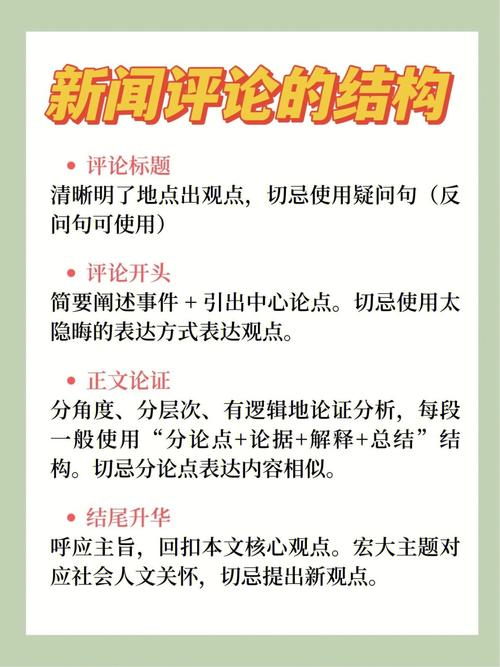 新闻评论的结构

• 评论标题
清晰明了地点出观点，切忌使用疑问句（反问句可使用）

• 评论开头
简要阐述事件 + 引出中心论点。切忌使用太隐晦的表达方式表达观点。

• 正文论证
分角度、分层次、有逻辑地论证分析，每段一般使用“分论点+论据+解释+总结”结构。切忌分论点表达内容相似。

• 结尾升华
呼应主旨，回扣本文核心观点。宏大主题对应社会人文关怀，切忌提出新观点。